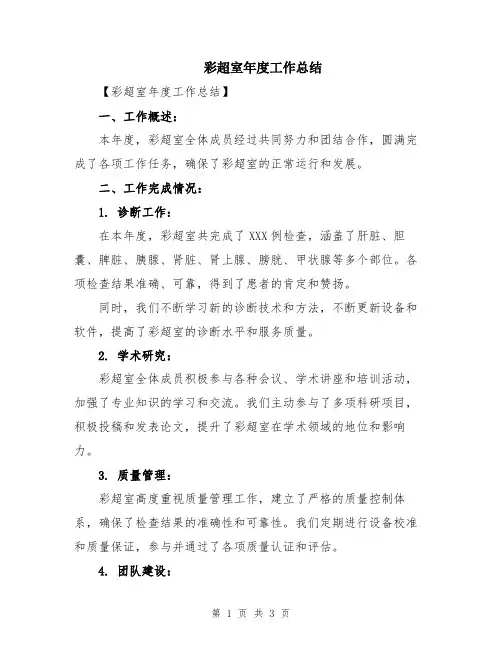 彩超室年度工作总结

【彩超室年度工作总结】

一、工作概述：

本年度，彩超室全体成员经过共同努力和团结合作，圆满完成了各项工作任务，确保了彩超室的正常运行和发展。

二、工作完成情况：

1. 诊断工作：

在本年度，彩超室共完成了XXX例检查，涵盖了肝脏、胆囊、脾脏、胰腺、肾脏、肾上腺、膀胱、甲状腺等多个部位。各项检查结果准确、可靠，得到了患者的肯定和赞扬。

同时，我们不断学习新的诊断技术和方法，不断更新设备和软件，提高了彩超室的诊断水平和服务质量。

2. 学术研究：

彩超室全体成员积极参与各种会议、学术讲座和培训活动，加强了专业知识的学习和交流。我们主动参与了多项科研项目，积极投稿和发表论文，提升了彩超室在学术领域的地位和影响力。

3. 质量管理：

彩超室高度重视质量管理工作，建立了严格的质量控制体系，确保了检查结果的准确性和可靠性。我们定期进行设备校准和质量保证，参与并通过了各项质量认证和评估。

4. 团队建设：

第 1 页 共 3 页